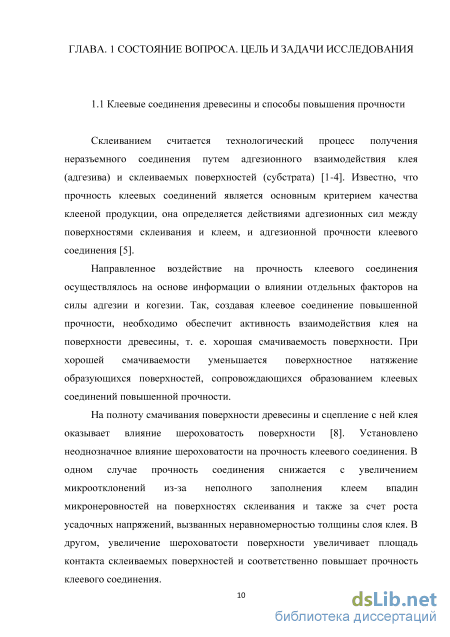 ГЛАВА. 1 СОСТОЯНИЕ ВОПРОСА. ЦЕЛЬ И ЗАДАЧИ ИССЛЕДОВАНИЯ

1.1 Клеевые соединения древесины и способы повышения прочности

Склеиванием считается технологический процесс получения неразъемного соединения путем адгезионного взаимодействия клея (адгезива) и склеиваемых поверхностей (субстрата) [1-4]. Известно, что прочность клеевых соединений является основным критерием качества клееной продукции, она определяется действиями адгезионных сил между поверхностями склеивания и клеем, и адгезионной прочности клеевого соединения [5].

Направленное воздействие на прочность клеевого соединения осуществлялось на основе информации о влиянии отдельных факторов на силы адгезии и когезии. Так, создавая клеевое соединение повышенной прочности, необходимо обеспечит активность взаимодействия клея на поверхности древесины, т. е. хорошая смачиваемость поверхности. При хорошей смачиваемости уменьшается поверхностное натяжение образующихся поверхностей, сопровождающихся образованием клеевых соединений повышенной прочности.

На полноту смачивания поверхности древесины и сцепление с ней клея оказывает влияние шероховатость поверхности [8]. Установлено неоднозначное влияние шероховатости на прочность клеевого соединения. В одном случае прочность соединения снижается с увеличением микроотклонений из-за неполного заполнения клеем впадин микронеровностей на поверхностях склеивания и также за счет роста усадочных напряжений, вызванных неравномерностью толщины слоя клея. В другом, увеличение шероховатости поверхности увеличивает площадь контакта склеиваемых поверхностей и соответственно повышает прочность клеевого соединения.

10

dsLib.net
библиотека диссертаций